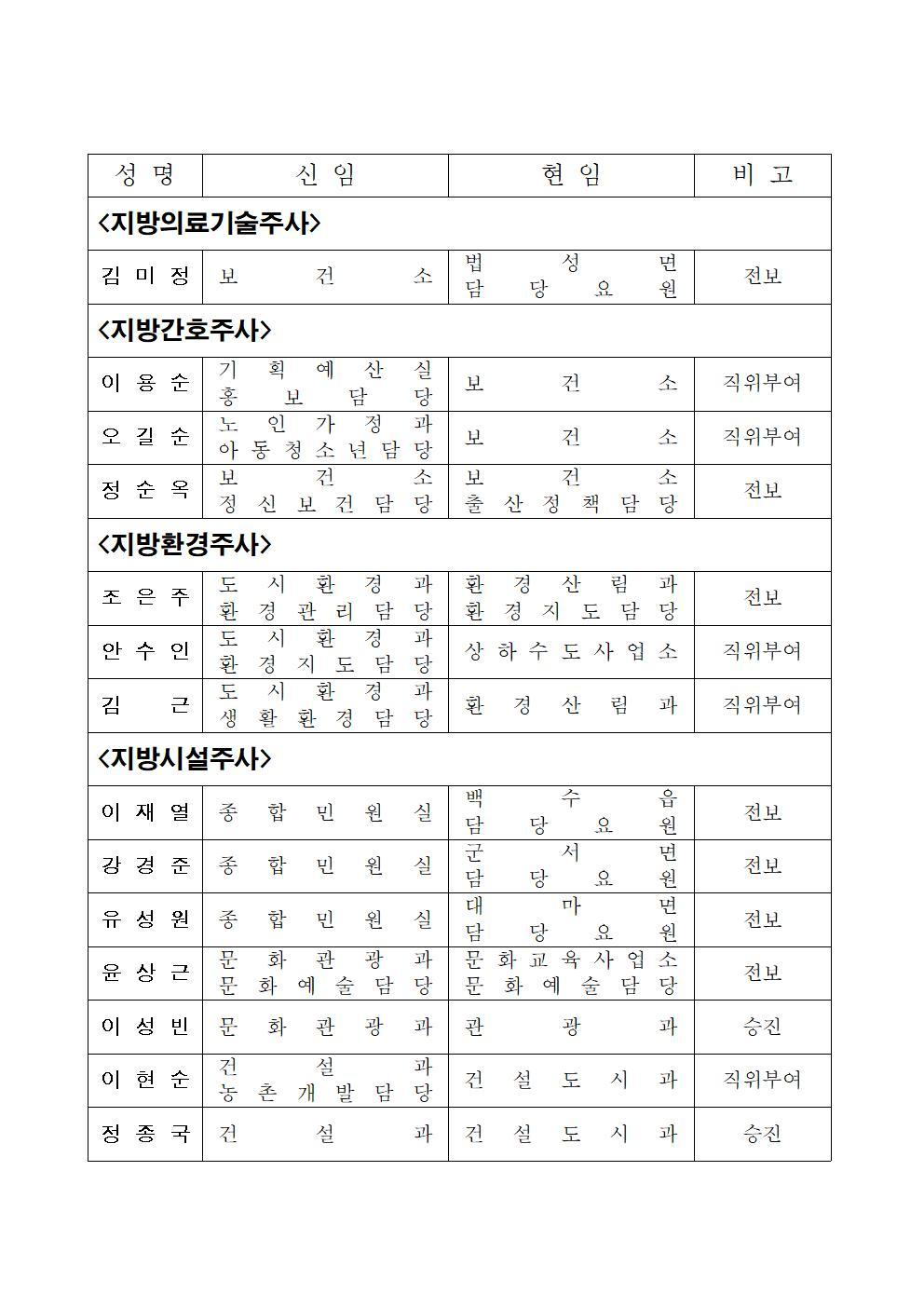 | 성 명 | 신 임 | 현 임 | 비 고 |
|---|---|---|---|
| <지방의료기술주사> | | | |
| 김 미 정 | 보 건 소 | 법 성 면 담 당 요 원 | 전보 |
| <지방간호주사> | | | |
| 이 용 순 | 기 획 예 산 실 홍 보 담 당 | 보 건 소 | 직위부여 |
| 오 길 순 | 노 인 가 정 과 아 동 청 소 년 담 당 | 보 건 소 | 직위부여 |
| 정 순 옥 | 보 건 소 정 신 보 건 담 당 | 보 건 소 출 산 정 책 담 당 | 전보 |
| <지방환경주사> | | | |
| 조 은 주 | 도 시 환 경 과 환 경 관 리 담 당 | 환 경 산 림 과 환 경 지 도 담 당 | 전보 |
| 안 수 인 | 도 시 환 경 과 환 경 지 도 담 당 | 상 하 수 도 사 업 소 | 직위부여 |
| 김 근 | 도 시 환 경 과 생 활 환 경 담 당 | 환 경 산 림 과 | 직위부여 |
| <지방시설주사> | | | |
| 이 재 열 | 종 합 민 원 실 | 백 수 읍 담 당 요 원 | 전보 |
| 강 경 준 | 종 합 민 원 실 | 군 서 면 담 당 요 원 | 전보 |
| 유 성 원 | 종 합 민 원 실 | 대 마 면 담 당 요 원 | 전보 |
| 윤 상 근 | 문 화 관 광 과 문 화 예 술 담 당 | 문 화 교 육 사 업 소 문 화 예 술 담 당 | 전보 |
| 이 성 빈 | 문 화 관 광 과 | 관 광 과 | 승진 |
| 이 현 순 | 건 설 과 농 촌 개 발 담 당 | 건 설 도 시 과 | 직위부여 |
| 정 종 국 | 건 설 과 | 건 설 도 시 과 | 승진 |